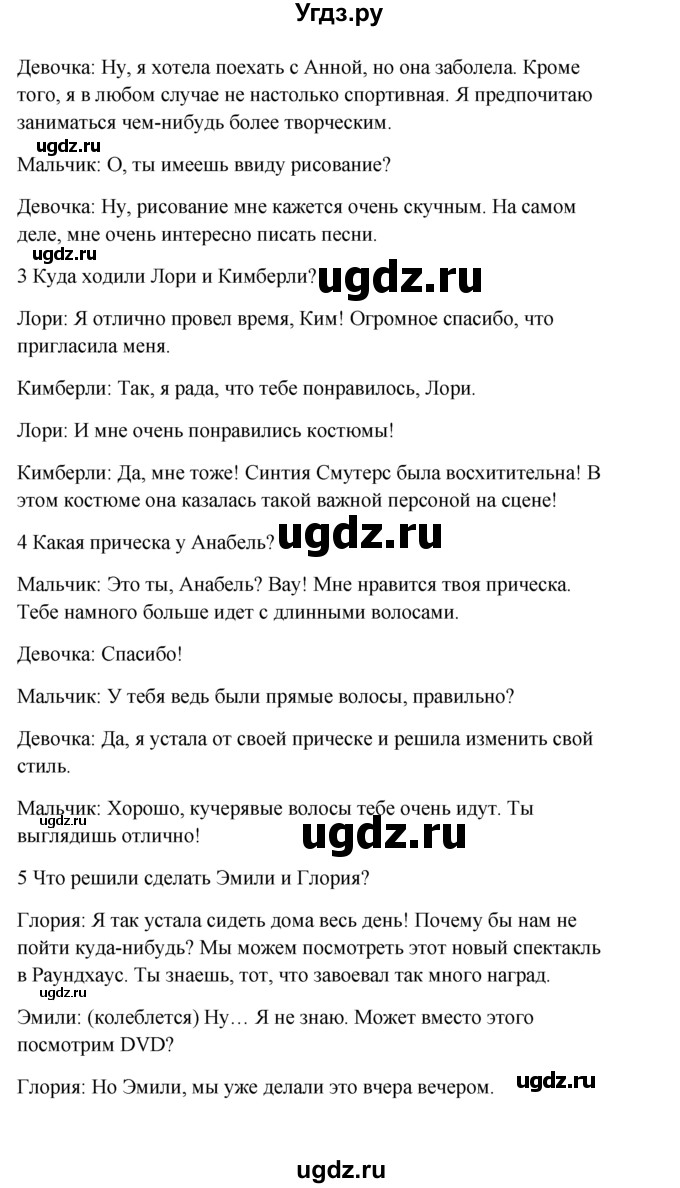 Угдз.ру

Девочка: Ну, я хотела поехать с Анной, но она заболела. Кроме того, я в любом случае не настолько спортивная. Я предпочитаю заниматься чем-нибудь более творческим.

ugdz.ru

Мальчик: О, ты имеешь ввиду рисование?

Девочка: Ну, рисование мне кажется очень скучным. На самом деле, мне очень интересно писать песни.

ugdz.ru

3 Куда ходили Лори и Кимберли? ugdz.ru

Лори: Я отлично провел время, Ким! Огромное спасибо, что пригласила меня.

Кимберли: Так, я рада, что тебе понравилось, Лори.

Лори: И мне очень понравились костюмы!

Кимберли: Да, мне тоже! Синтия Смутерс была восхитительна! В этом костюме она казалась такой важной персоной на сцене!

4 Какая прическа у Анабель? ugdz.ru

Мальчик: Это ты, Анабель? Вау! Мне нравится твоя прическа. Тебе намного больше идет с длинными волосами.

Девочка: Спасибо!

Мальчик: У тебя ведь были прямые волосы, правильно?

Девочка: Да, я устала от своей прическе и решила изменить свой стиль.

Мальчик: Хорошо, кучерявые волосы тебе очень идут. Ты выглядишь отлично!

ugdz.ru ugdz.ru

5 Что решили сделать Эмили и Глория?

Глория: Я так устала сидеть дома весь день! Почему бы нам не пойти куда-нибудь? Мы можем посмотреть этот новый спектакль в Раундхаус. Ты знаешь, тот, что завоевал так много наград.

ugdz.ru

Эмили: (колеблется) Ну… Я не знаю. Может вместо этого посмотрим DVD?

Глория: Но Эмили, мы уже делали это вчера вечером. ugdz.ru

ugdz.ru